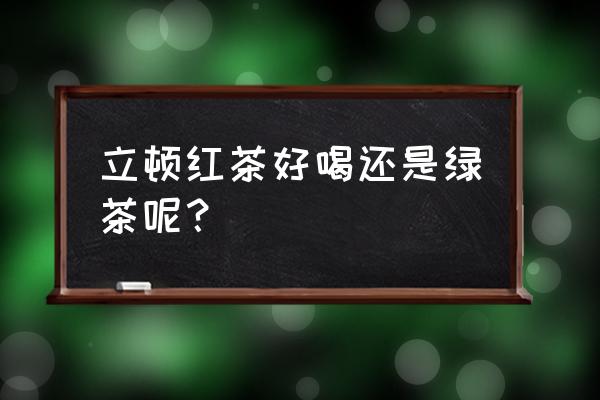 立顿红茶好喝还是绿茶呢？